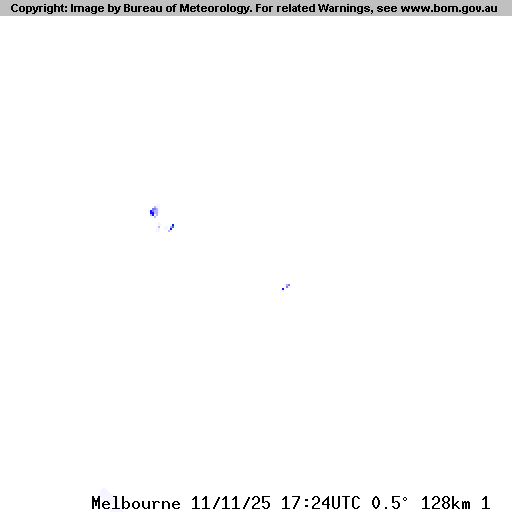 Copyright: Image by Bureau of Meteorology. For related Warnings, see www.bom.gov.au

Melbourne 11/11/25 17:24UTC 0.5° 128km 1